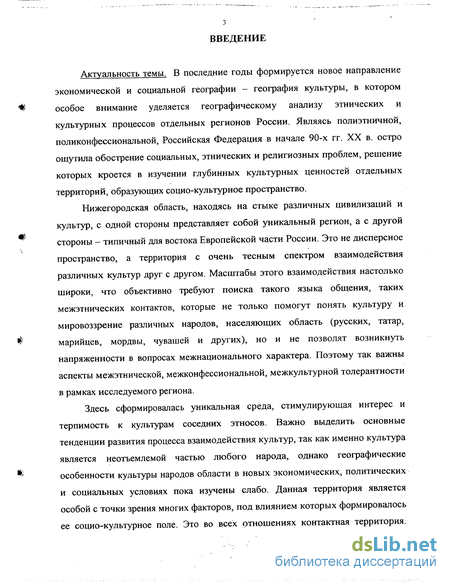 3

ВВЕДЕНИЕ

Актуальность темы. В последние годы формируется новое направление экономической и социальной географии – география культуры, в котором особое внимание уделяется географическому анализу этнических и культурных процессов отдельных регионов России. Являясь полиэтничной, поликонфессиональной, Российская Федерация в начале 90-х гг. XX в. остро ощутила обострение социальных, этнических и религиозных проблем, решение которых кроется в изучении глубинных культурных ценностей отдельных территорий, образующих социо-культурное пространство.

Нижегородская область, находясь на стыке различных цивилизаций и культур, с одной стороны представляет собой уникальный регион, а с другой стороны – типичный для востока Европейской части России. Это не дисперсное пространство, а территория с очень тесным спектром взаимодействия различных культур друг с другом. Масштабы этого взаимодействия настолько широки, что объективно требуют поиска такого языка общения, таких межэтнических контактов, которые не только помогут понять культуру и мировоззрение различных народов, населяющих область (русских, татар, марийцев, мордвы, чувашей и других), но и не позволят возникнуть напряженности в вопросах межнационального характера. Поэтому так важны аспекты межэтнической, межконфессиональной, межкультурной толерантности в рамках исследуемого региона.

Здесь сформировалась уникальная среда, стимулирующая интерес и терпимость к культурам соседних этносов. Важно выделить основные тенденции развития процесса взаимодействия культур, так как именно культура является неотъемлемой частью любого народа, однако географические особенности культуры народов области в новых экономических, политических и социальных условиях пока изучены слабо. Данная территория является особой с точки зрения многих факторов, под влиянием которых формировалось ее социо-культурное поле. Это во всех отношениях контактная территория.

dsLib.net
библиотека диссертаций